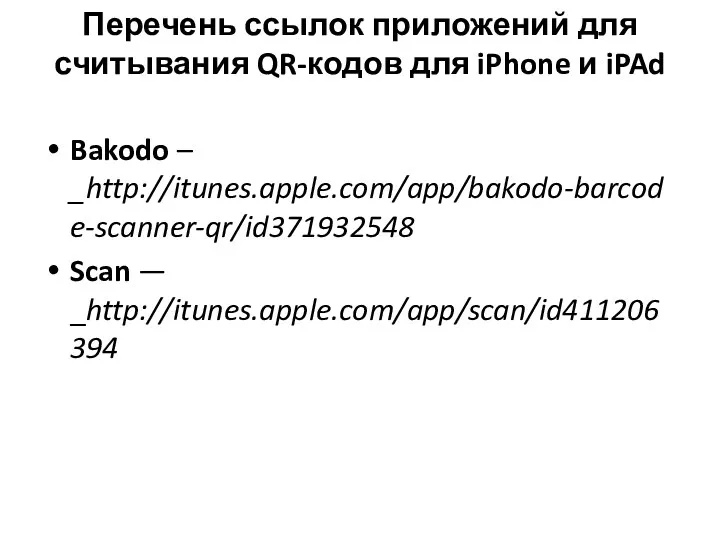 Перечень ссылок приложений для считывания QR-кодов для iPhone и iPAd

• Bakodo – _http://itunes.apple.com/app/bakodo-barcode-scanner-qr/id371932548
• Scan — _http://itunes.apple.com/app/scan/id411206394